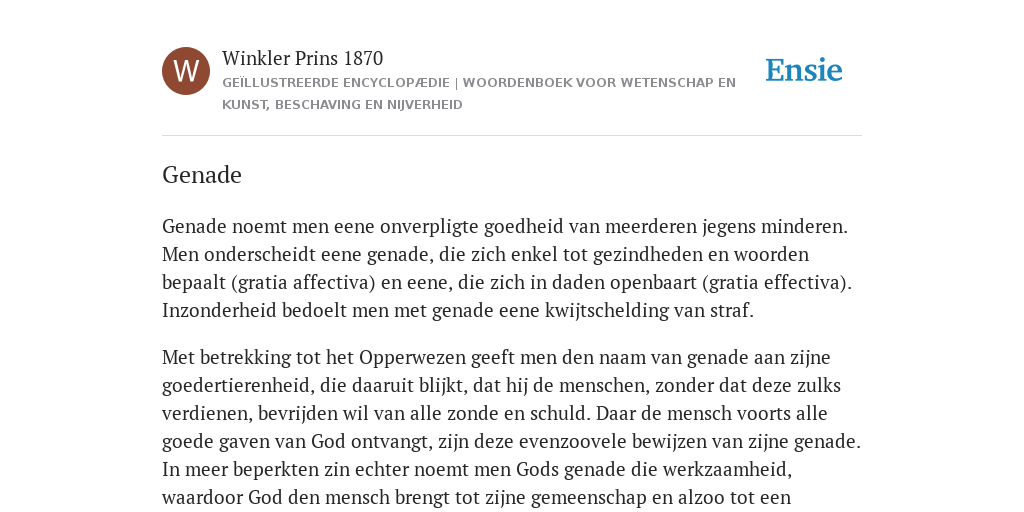 W

Winkler Prins 1870

GEÏLLUSTREERDE ENCYCLOPÆDIE | WOORDENBOEK VOOR WETENSCHAP EN KUNST, BESCHAVING EN NIJVERHEID

Ensie

Genade

Genade noemt men eene onverpligte goedheid van meerderen jegens minderen. Men onderscheidt eene genade, die zich enkel tot gezindheden en woorden bepaalt (gratia affectiva) en eene, die zich in daden openbaart (gratia effectiva). Inzonderheid bedoelt men met genade eene kwijtschelding van straf.

Met betrekking tot het Opperwezen geeft men den naam van genade aan zijne goedertierenheid, die daaruit blijkt, dat hij de menschen, zonder dat deze zulks verdienen, bevrijden wil van alle zonde en schuld. Daar de mensch voorts alle goede gaven van God ontvangt, zijn deze evenzoovele bewijzen van zijne genade. In meer beperkten zin echter noemt men Gods genade die werkzaamheid, waardoor God den mensch brengt tot zijne gemeenschap en alzoo tot een